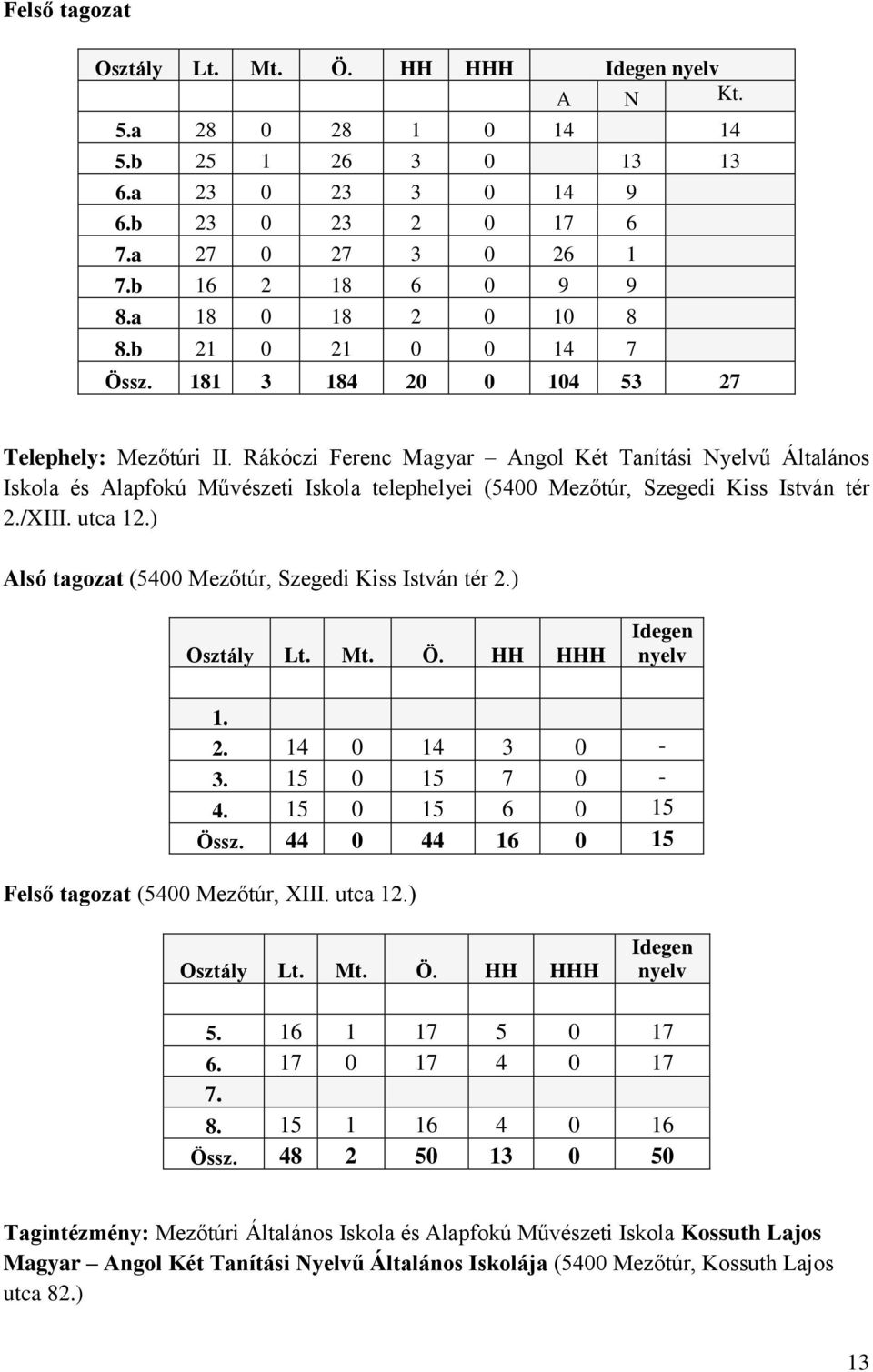 Felső tagozat

| Osztály | Lt. | Mt. | Ö. | HH | HHH | Idegen nyelv | | |
|---|---|---|---|---|---|---|---|---|
| | | | | | | A | N | Kt. |
| 5.a | 28 | 0 | 28 | 1 | 0 | 14 | | 14 |
| 5.b | 25 | 1 | 26 | 3 | 0 | | 13 | 13 |
| 6.a | 23 | 0 | 23 | 3 | 0 | 14 | 9 | |
| 6.b | 23 | 0 | 23 | 2 | 0 | 17 | 6 | |
| 7.a | 27 | 0 | 27 | 3 | 0 | 26 | 1 | |
| 7.b | 16 | 2 | 18 | 6 | 0 | 9 | 9 | |
| 8.a | 18 | 0 | 18 | 2 | 0 | 10 | 8 | |
| 8.b | 21 | 0 | 21 | 0 | 0 | 14 | 7 | |
| Össz. | 181 | 3 | 184 | 20 | 0 | 104 | 53 | 27 |

Telephely: Mezőtúri II. Rákóczi Ferenc Magyar – Angol Két Tanítási Nyelvű Általános Iskola és Alapfokú Művészeti Iskola telephelyei (5400 Mezőtúr, Szegedi Kiss István tér 2./XIII. utca 12.)

Alsó tagozat (5400 Mezőtúr, Szegedi Kiss István tér 2.)

| Osztály | Lt. | Mt. | Ö. | HH | HHH | Idegen nyelv |
|---|---|---|---|---|---|---|
| 1. | | | | | | |
| 2. | 14 | 0 | 14 | 3 | 0 | - |
| 3. | 15 | 0 | 15 | 7 | 0 | - |
| 4. | 15 | 0 | 15 | 6 | 0 | 15 |
| Össz. | 44 | 0 | 44 | 16 | 0 | 15 |

Felső tagozat (5400 Mezőtúr, XIII. utca 12.)

| Osztály | Lt. | Mt. | Ö. | HH | HHH | Idegen nyelv |
|---|---|---|---|---|---|---|
| 5. | 16 | 1 | 17 | 5 | 0 | 17 |
| 6. | 17 | 0 | 17 | 4 | 0 | 17 |
| 7. | | | | | | |
| 8. | 15 | 1 | 16 | 4 | 0 | 16 |
| Össz. | 48 | 2 | 50 | 13 | 0 | 50 |

Tagintézmény: Mezőtúri Általános Iskola és Alapfokú Művészeti Iskola Kossuth Lajos Magyar – Angol Két Tanítási Nyelvű Általános Iskolája (5400 Mezőtúr, Kossuth Lajos utca 82.)

13